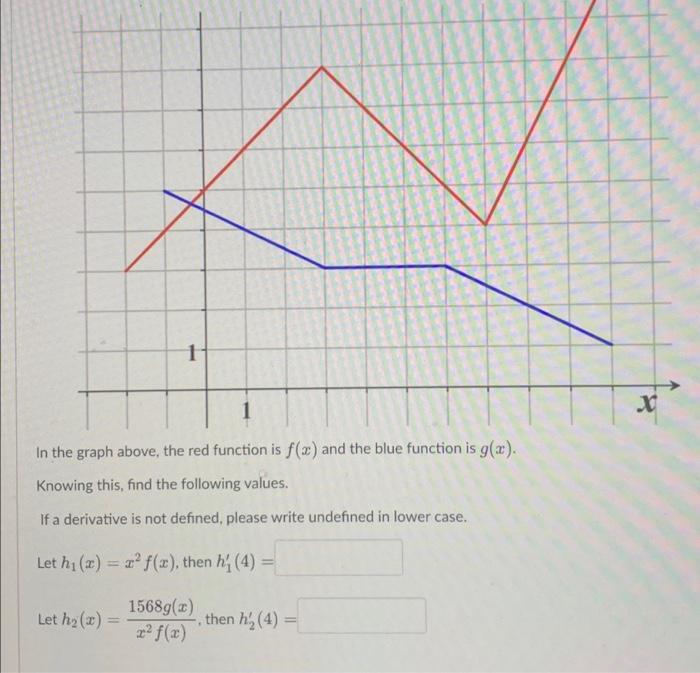 1

1

$x$

In the graph above, the red function is $f(x)$ and the blue function is $g(x)$.

Knowing this, find the following values.

If a derivative is not defined, please write undefined in lower case.

Let $h_1(x) = x^2 f(x)$, then $h_1'(4) =$

Let $h_2(x) = \frac{1568g(x)}{x^2 f(x)}$, then $h_2'(4) =$